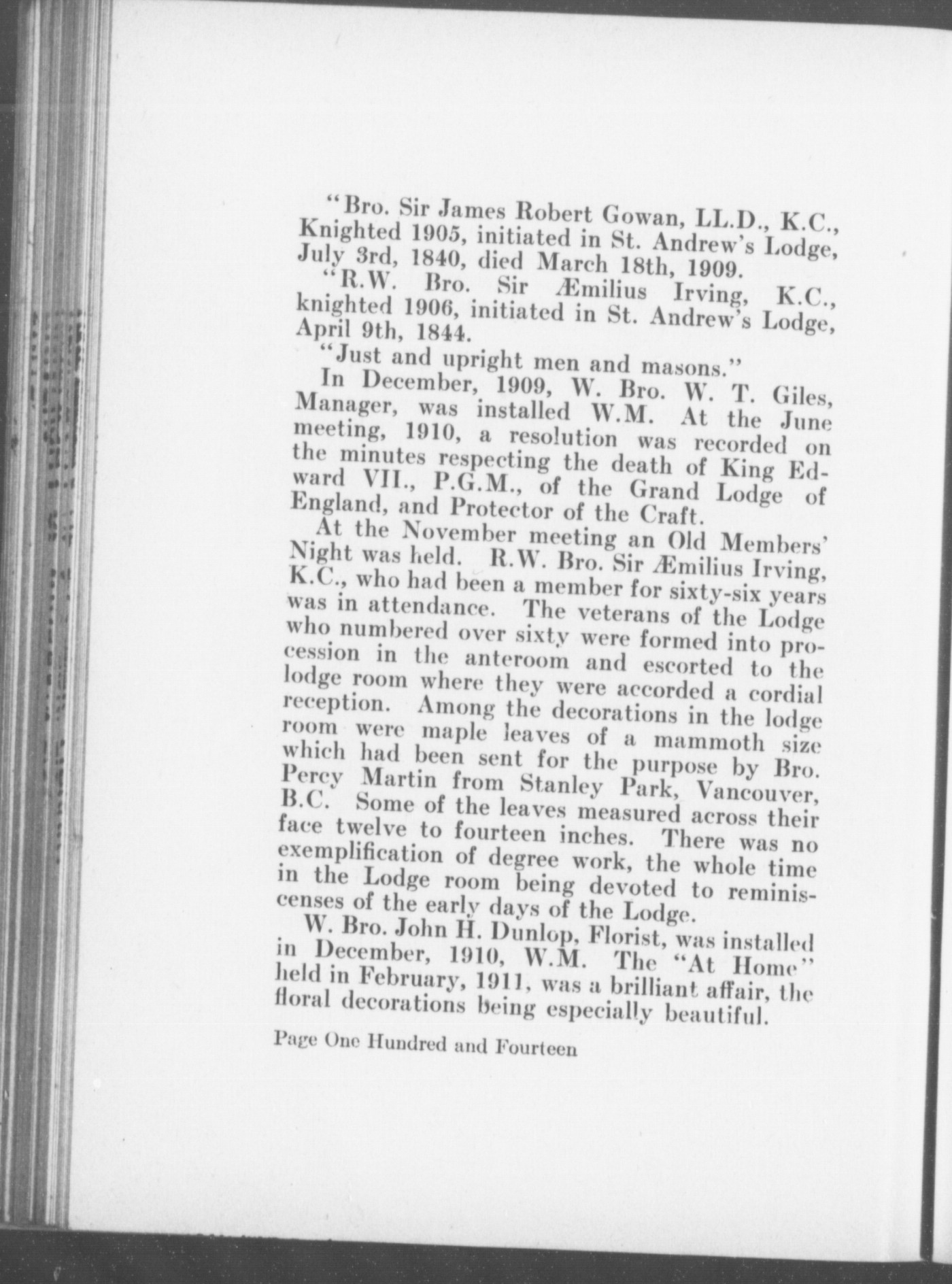 "Bro. Sir James Robert Gowan, LL.D., K.C., Knighted 1905, initiated in St. Andrew's Lodge, July 3rd, 1840, died March 18th, 1909.

"R.W. Bro. Sir Æmilius Irving, K.C., knighted 1906, initiated in St. Andrew's Lodge, April 9th, 1844.

"Just and upright men and masons."

In December, 1909, W. Bro. W. T. Giles, Manager, was installed W.M. At the June meeting, 1910, a resolution was recorded on the minutes respecting the death of King Edward VII., P.G.M., of the Grand Lodge of England, and Protector of the Craft.

At the November meeting an Old Members' Night was held. R.W. Bro. Sir Æmilius Irving, K.C., who had been a member for sixty-six years was in attendance. The veterans of the Lodge who numbered over sixty were formed into procession in the anteroom and escorted to the lodge room where they were accorded a cordial reception. Among the decorations in the lodge room were maple leaves of a mammoth size which had been sent for the purpose by Bro. Percy Martin from Stanley Park, Vancouver, B.C. Some of the leaves measured across their face twelve to fourteen inches. There was no exemplification of degree work, the whole time in the Lodge room being devoted to reminiscenses of the early days of the Lodge.

W. Bro. John H. Dunlop, Florist, was installed in December, 1910, W.M. The "At Home" held in February, 1911, was a brilliant affair, the floral decorations being especially beautiful.

Page One Hundred and Fourteen